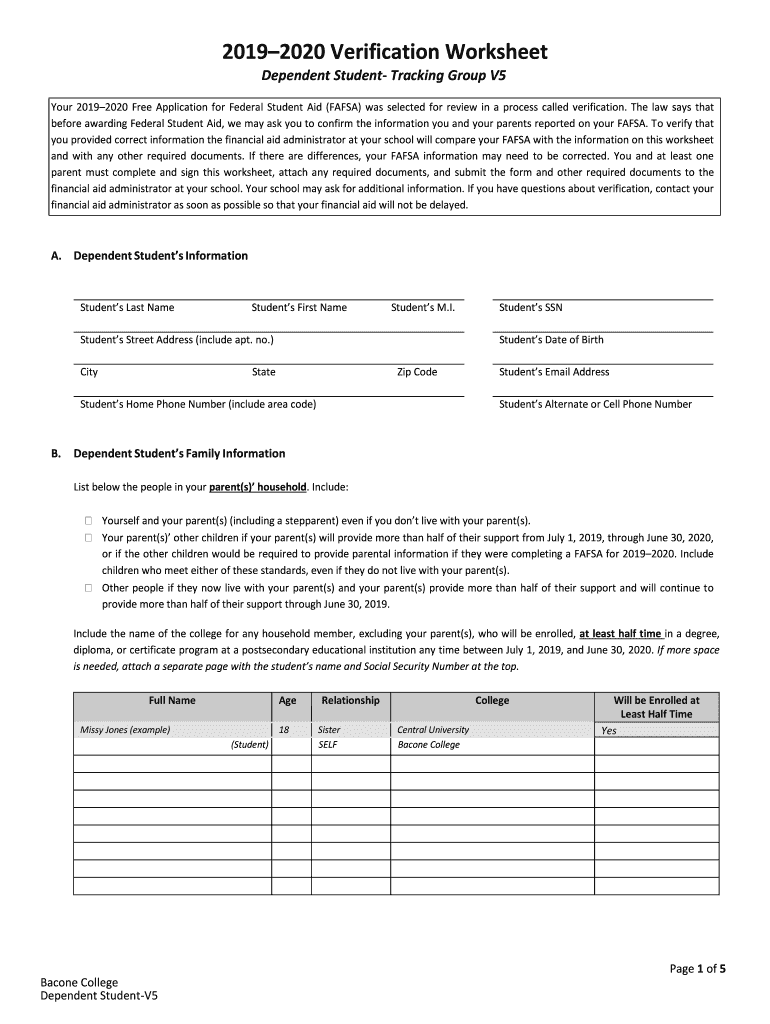 2019–2020 Verification Worksheet

Dependent Student- Tracking Group V5

Your 2019–2020 Free Application for Federal Student Aid (FAFSA) was selected for review in a process called verification. The law says that before awarding Federal Student Aid, we may ask you to confirm the information you and your parents reported on your FAFSA. To verify that you provided correct information the financial aid administrator at your school will compare your FAFSA with the information on this worksheet and with any other required documents. If there are differences, your FAFSA information may need to be corrected. You and at least one parent must complete and sign this worksheet, attach any required documents, and submit the form and other required documents to the financial aid administrator at your school. Your school may ask for additional information. If you have questions about verification, contact your financial aid administrator as soon as possible so that your financial aid will not be delayed.

A. Dependent Student's Information

Student's Last Name Student's First Name Student's M.I. Student's SSN

Student's Street Address (include apt. no.) Student's Date of Birth

City State Zip Code Student's Email Address

Student's Home Phone Number (include area code) Student's Alternate or Cell Phone Number

B. Dependent Student's Family Information

List below the people in your parent(s)' household. Include:

☐ Yourself and your parent(s) (including a stepparent) even if you don't live with your parent(s).
☐ Your parent(s)' other children if your parent(s) will provide more than half of their support from July 1, 2019, through June 30, 2020, or if the other children would be required to provide parental information if they were completing a FAFSA for 2019–2020. Include children who meet either of these standards, even if they do not live with your parent(s).
☐ Other people if they now live with your parent(s) and your parent(s) provide more than half of their support and will continue to provide more than half of their support through June 30, 2019.

Include the name of the college for any household member, excluding your parent(s), who will be enrolled, at least half time in a degree, diploma, or certificate program at a postsecondary educational institution any time between July 1, 2019, and June 30, 2020. If more space is needed, attach a separate page with the student's name and Social Security Number at the top.

| Full Name | Age | Relationship | College | Will be Enrolled at Least Half Time |
|---|---|---|---|---|
| Missy Jones (example) | 18 | Sister | Central University | Yes |
| (Student) | | SELF | Bacone College | |
| | | | | |
| | | | | |
| | | | | |
| | | | | |
| | | | | |
| | | | | |
| | | | | |

Page 1 of 5

Bacone College
Dependent Student-V5